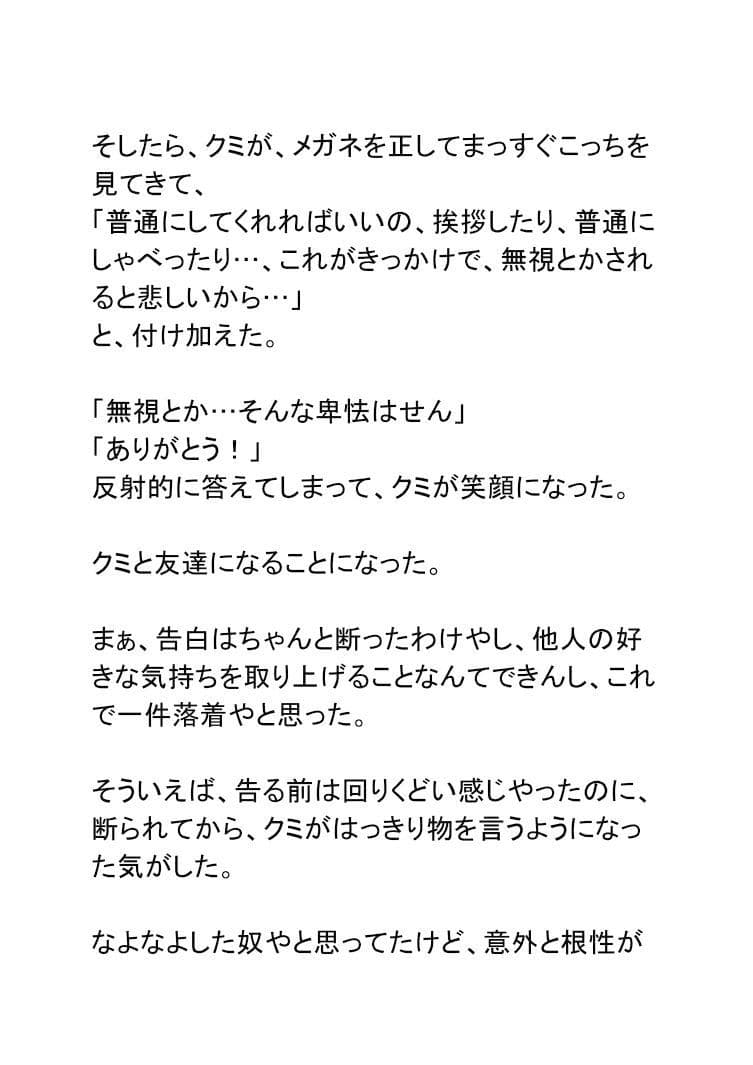 そしたら、クミが、メガネを正してまっすぐこっちを見てきて、
「普通にしてくれればいいの、挨拶したり、普通にしゃべったり…、これがきっかけで、無視とかされると悲しいから…」
と、付け加えた。

「無視とか…そんな卑怯はせん」
「ありがとう！」
反射的に答えてしまって、クミが笑顔になった。

クミと友達になることになった。

まぁ、告白はちゃんと断ったわけやし、他人の好きな気持ちを取り上げることなんてできんし、これで一件落着やと思った。

そういえば、告る前は回りくどい感じやったのに、断られてから、クミがはっきり物を言うようになった気がした。

なよなよした奴やと思ってたけど、意外と根性が